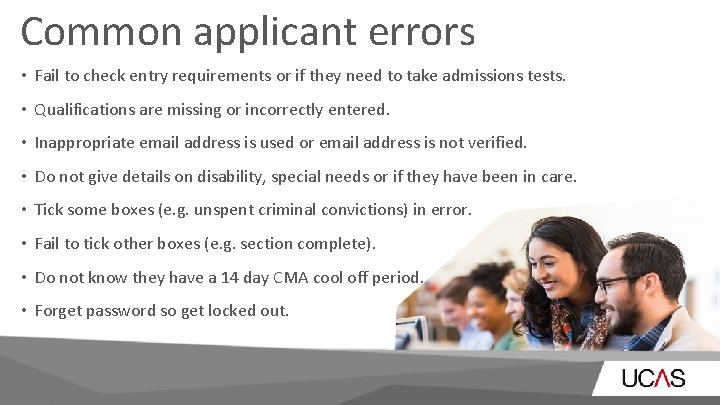 Common applicant errors

• Fail to check entry requirements or if they need to take admissions tests.

• Qualifications are missing or incorrectly entered.

• Inappropriate email address is used or email address is not verified.

• Do not give details on disability, special needs or if they have been in care.

• Tick some boxes (e.g. unspent criminal convictions) in error.

• Fail to tick other boxes (e.g. section complete).

• Do not know they have a 14 day CMA cool off period.

• Forget password so get locked out.

UCAS